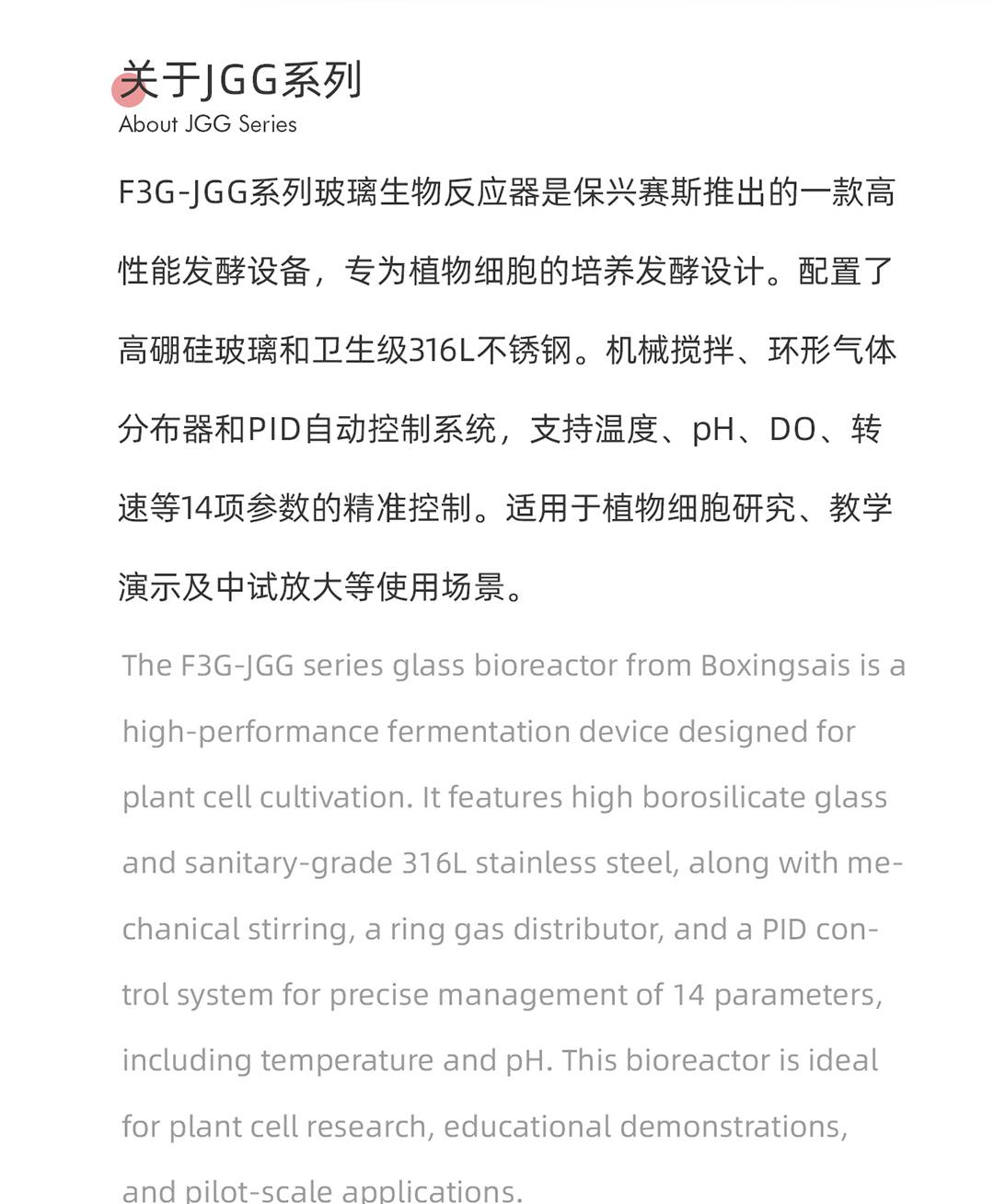 关于JGG系列
About JGG Series

F3G-JGG系列玻璃生物反应器是保兴赛斯推出的一款高性能发酵设备，专为植物细胞的培养发酵设计。配置了高硼硅玻璃和卫生级316L不锈钢。机械搅拌、环形气体分布器和PID自动控制系统，支持温度、pH、DO、转速等14项参数的精准控制。适用于植物细胞研究、教学演示及中试放大等使用场景。

The F3G-JGG series glass bioreactor from Boxingsais is a high-performance fermentation device designed for plant cell cultivation. It features high borosilicate glass and sanitary-grade 316L stainless steel, along with mechanical stirring, a ring gas distributor, and a PID control system for precise management of 14 parameters, including temperature and pH. This bioreactor is ideal for plant cell research, educational demonstrations, and pilot-scale applications.